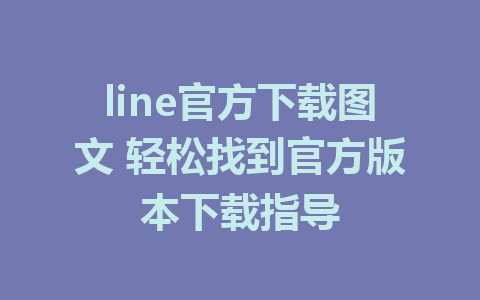 line官方下载图文 轻松找到官方版本下载指导